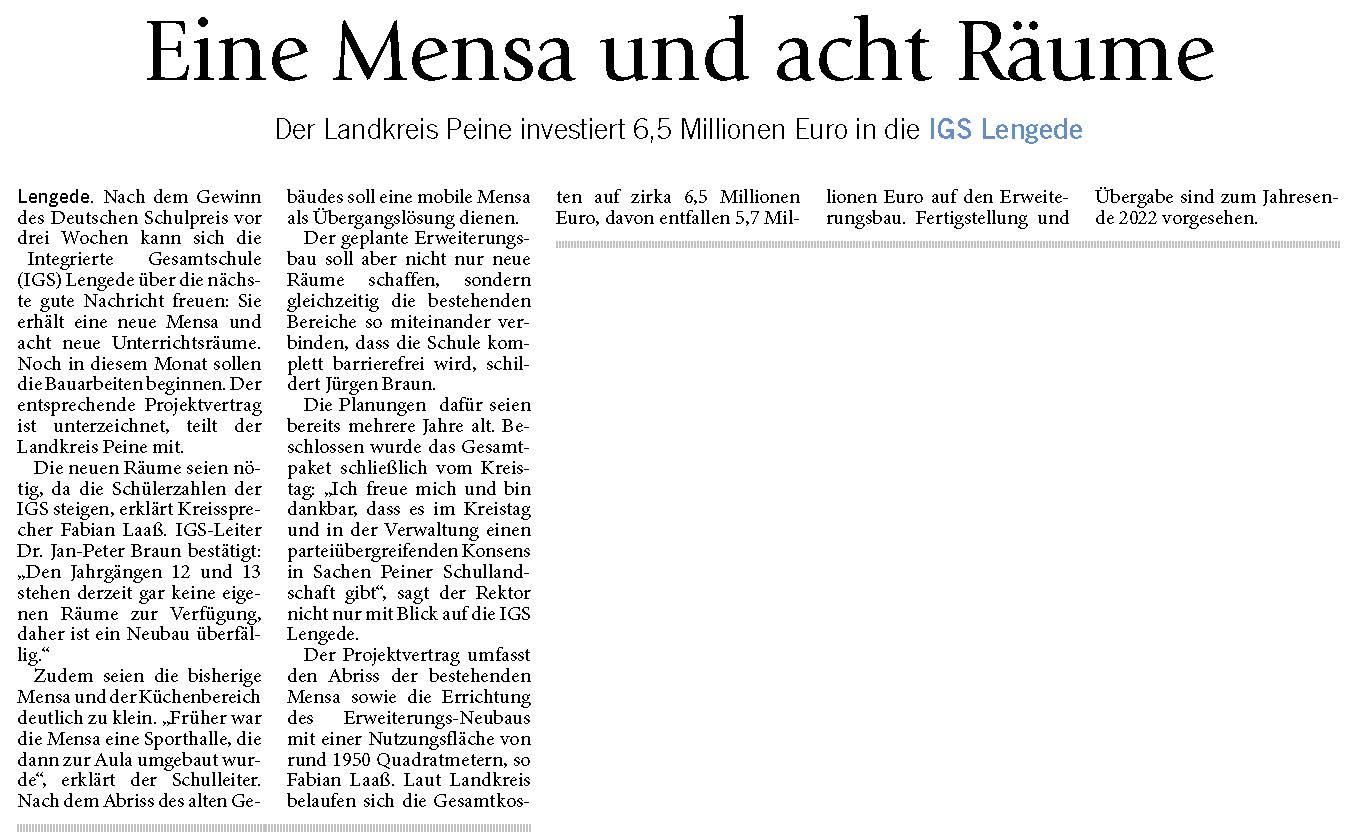 Eine Mensa und acht Räume

Der Landkreis Peine investiert 6,5 Millionen Euro in die IGS Lengede

Lengede. Nach dem Gewinn des Deutschen Schulpreis vor drei Wochen kann sich die Integrierte Gesamtschule (IGS) Lengede über die nächste gute Nachricht freuen: Sie erhält eine neue Mensa und acht neue Unterrichtsräume. Noch in diesem Monat sollen die Bauarbeiten beginnen. Der entsprechende Projektvertrag ist unterzeichnet, teilt der Landkreis Peine mit.

Die neuen Räume seien nötig, da die Schülerzahlen der IGS steigen, erklärt Kreissprecher Fabian Laaß. IGS-Leiter Dr. Jan-Peter Braun bestätigt: „Den Jahrgängen 12 und 13 stehen derzeit gar keine eigenen Räume zur Verfügung, daher ist ein Neubau überfällig.“

Zudem seien die bisherige Mensa und der Küchenbereich deutlich zu klein. „Früher war die Mensa eine Sporthalle, die dann zur Aula umgebaut wurde“, erklärt der Schulleiter. Nach dem Abriss des alten Gebäudes soll eine mobile Mensa als Übergangslösung dienen.

Der geplante Erweiterungsbau soll aber nicht nur neue Räume schaffen, sondern gleichzeitig die bestehenden Bereiche so miteinander verbinden, dass die Schule komplett barrierefrei wird, schildert Jürgen Braun.

Die Planungen dafür seien bereits mehrere Jahre alt. Beschlossen wurde das Gesamtpaket schließlich vom Kreistag: „Ich freue mich und bin dankbar, dass es im Kreistag und in der Verwaltung einen parteiübergreifenden Konsens in Sachen Peiner Schullandschaft gibt“, sagt der Rektor nicht nur mit Blick auf die IGS Lengede.

Der Projektvertrag umfasst den Abriss der bestehenden Mensa sowie die Errichtung des Erweiterungs-Neubaus mit einer Nutzungsfläche von rund 1950 Quadratmetern, so Fabian Laaß. Laut Landkreis belaufen sich die Gesamtkosten auf zirka 6,5 Millionen Euro, davon entfallen 5,7 Millionen Euro auf den Erweiterungsbau. Fertigstellung und Übergabe sind zum Jahresende 2022 vorgesehen.